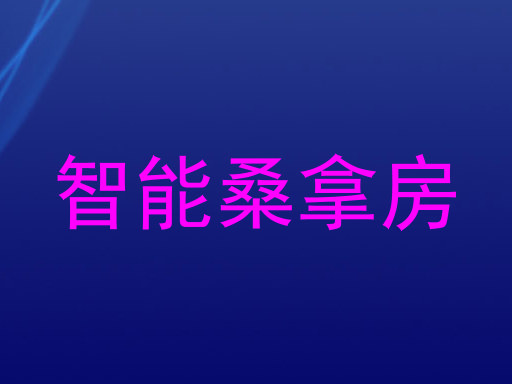 智能桑拿房